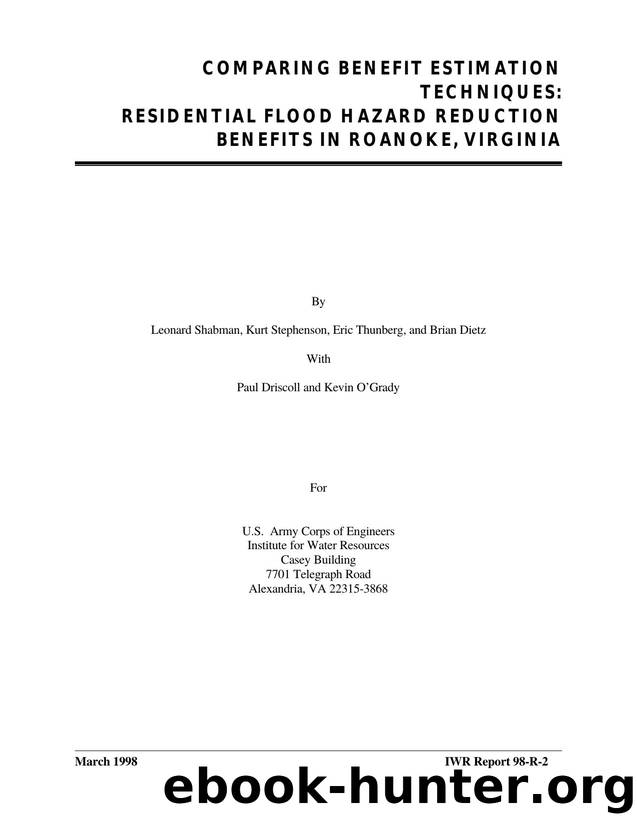 COMPARING BENEFIT ESTIMATION TECHNIQUES:
RESIDENTIAL FLOOD HAZARD REDUCTION BENEFITS IN ROANOKE, VIRGINIA

By

Leonard Shabman, Kurt Stephenson, Eric Thunberg, and Brian Dietz

With

Paul Driscoll and Kevin O'Grady

For

U.S. Army Corps of Engineers
Institute for Water Resources
Casey Building
7701 Telegraph Road
Alexandria, VA 22315-3868

March 1998

IWR Report 98-R-2

ebook-hunter.org